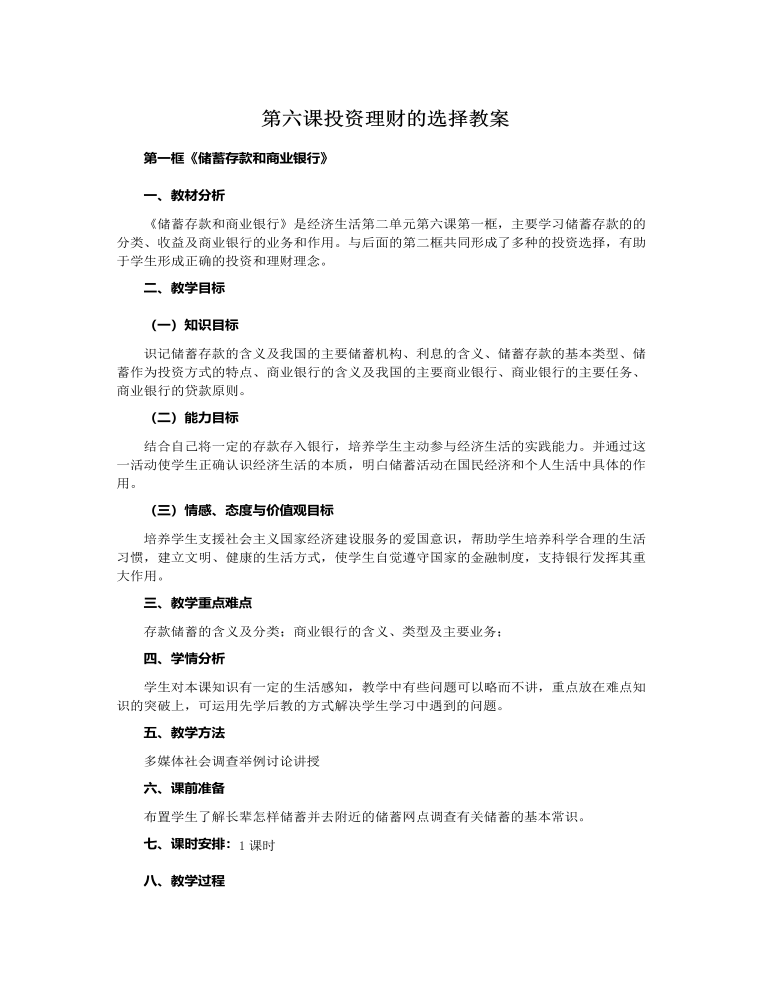 第六课投资理财的选择教案

第一框《储蓄存款和商业银行》

一、教材分析

《储蓄存款和商业银行》是经济生活第二单元第六课第一框，主要学习储蓄存款的的分类、收益及商业银行的业务和作用。与后面的第二框共同形成了多种的投资选择，有助于学生形成正确的投资和理财理念。

二、教学目标

（一）知识目标

识记储蓄存款的含义及我国的主要储蓄机构、利息的含义、储蓄存款的基本类型、储蓄作为投资方式的特点、商业银行的含义及我国的主要商业银行、商业银行的主要任务、商业银行的贷款原则。

（二）能力目标

结合自己将一定的存款存入银行，培养学生主动参与经济生活的实践能力。并通过这一活动使学生正确认识经济生活的本质，明白储蓄活动在国民经济和个人生活中具体的作用。

（三）情感、态度与价值观目标

培养学生支援社会主义国家经济建设服务的爱国意识，帮助学生培养科学合理的生活习惯，建立文明、健康的生活方式，使学生自觉遵守国家的金融制度，支持银行发挥其重大作用。

三、教学重点难点

存款储蓄的含义及分类；商业银行的含义、类型及主要业务；

四、学情分析

学生对本课知识有一定的生活感知，教学中有些问题可以略而不讲，重点放在难点知识的突破上，可运用先学后教的方式解决学生学习中遇到的问题。

五、教学方法

多媒体社会调查举例讨论讲授

六、课前准备

布置学生了解长辈怎样储蓄并去附近的储蓄网点调查有关储蓄的基本常识。

七、课时安排：1 课时

八、教学过程